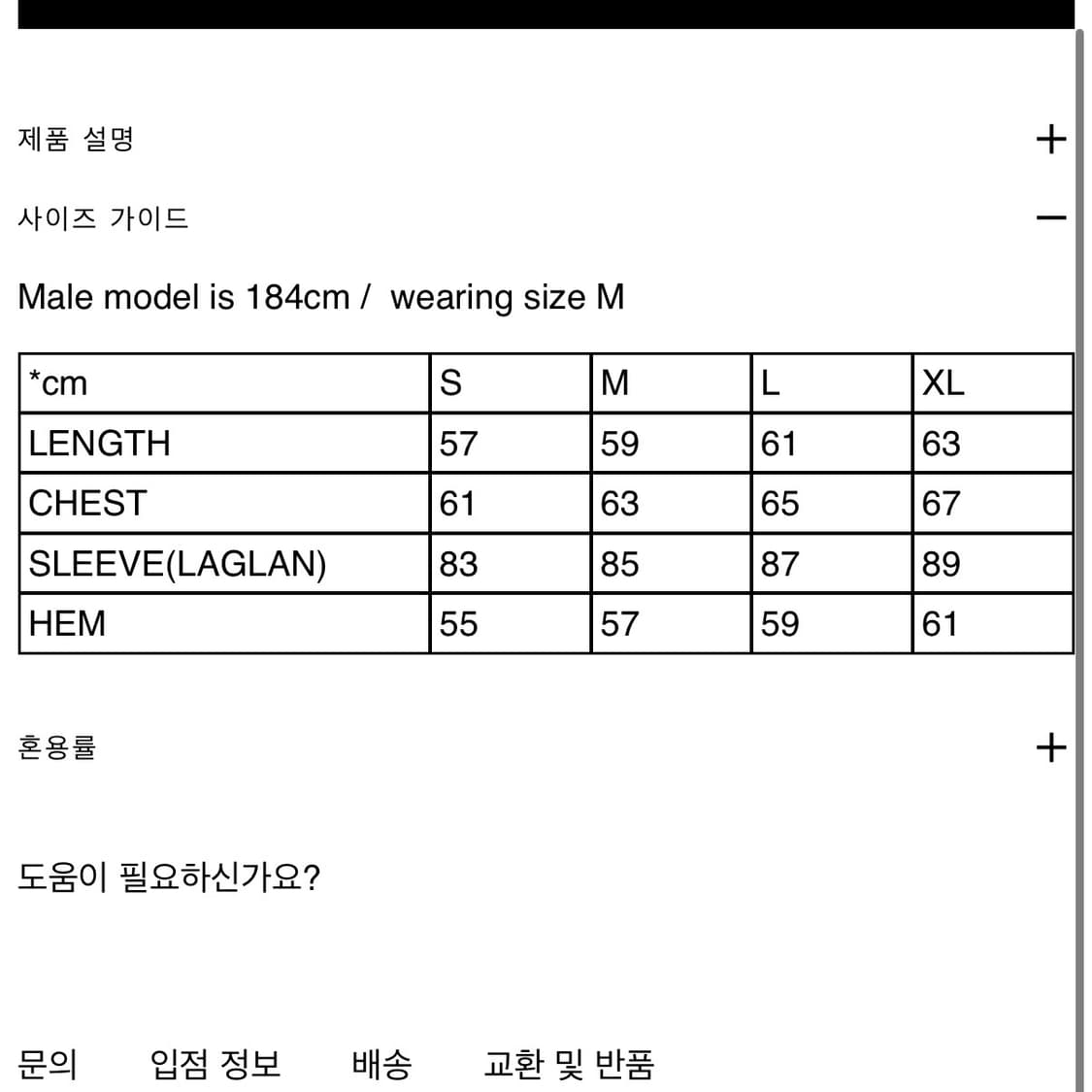 제품 설명 +

사이즈 가이드 −

Male model is 184cm / wearing size M

| *cm | S | M | L | XL |
|---|---|---|---|---|
| LENGTH | 57 | 59 | 61 | 63 |
| CHEST | 61 | 63 | 65 | 67 |
| SLEEVE(LAGLAN) | 83 | 85 | 87 | 89 |
| HEM | 55 | 57 | 59 | 61 |

혼용률 +

도움이 필요하신가요?

문의 입점 정보 배송 교환 및 반품